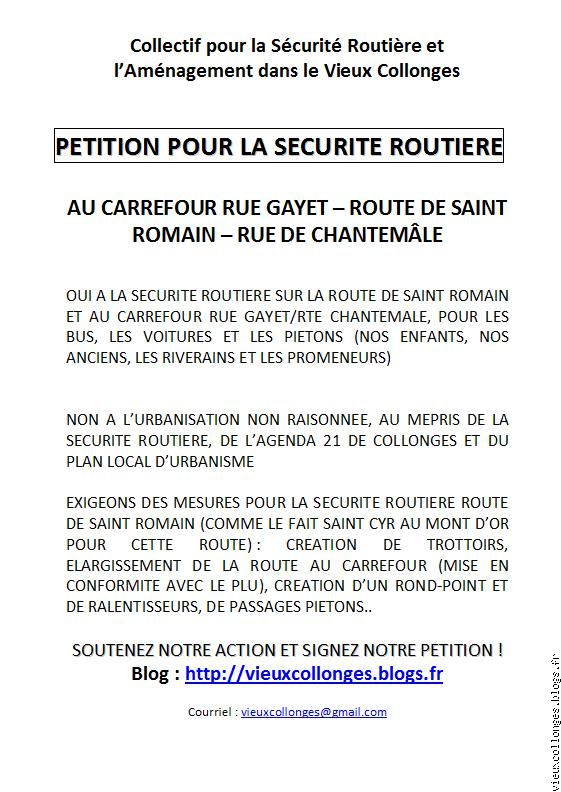 Collectif pour la Sécurité Routière et l'Aménagement dans le Vieux Collonges

PETITION POUR LA SECURITE ROUTIERE

AU CARREFOUR RUE GAYET – ROUTE DE SAINT ROMAIN – RUE DE CHANTEMÂLE

OUI A LA SECURITE ROUTIERE SUR LA ROUTE DE SAINT ROMAIN ET AU CARREFOUR RUE GAYET/RTE CHANTEMALE, POUR LES BUS, LES VOITURES ET LES PIETONS (NOS ENFANTS, NOS ANCIENS, LES RIVERAINS ET LES PROMENEURS)

NON A L'URBANISATION NON RAISONNEE, AU MEPRIS DE LA SECURITE ROUTIERE, DE L'AGENDA 21 DE COLLONGES ET DU PLAN LOCAL D'URBANISME

EXIGEONS DES MESURES POUR LA SECURITE ROUTIERE ROUTE DE SAINT ROMAIN (COMME LE FAIT SAINT CYR AU MONT D'OR POUR CETTE ROUTE) : CREATION DE TROTTOIRS, ELARGISSEMENT DE LA ROUTE AU CARREFOUR (MISE EN CONFORMITE AVEC LE PLU), CREATION D'UN ROND-POINT ET DE RALENTISSEURS, DE PASSAGES PIETONS..

SOUTENEZ NOTRE ACTION ET SIGNEZ NOTRE PETITION !
Blog : http://vieuxcollonges.blogs.fr

Courriel : vieuxcollonges@gmail.com

vieuxcollonges.blogs.fr